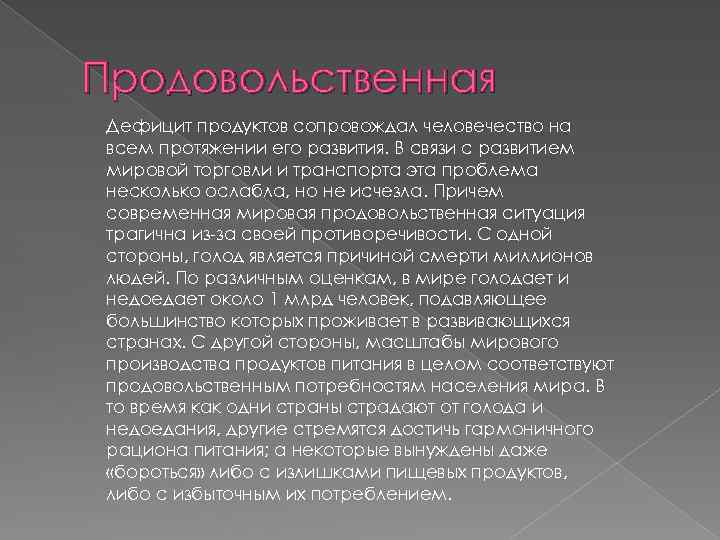 Продовольственная

Дефицит продуктов сопровождал человечество на всем протяжении его развития. В связи с развитием мировой торговли и транспорта эта проблема несколько ослабла, но не исчезла. Причем современная мировая продовольственная ситуация трагична из-за своей противоречивости. С одной стороны, голод является причиной смерти миллионов людей. По различным оценкам, в мире голодает и недоедает около 1 млрд человек, подавляющее большинство которых проживает в развивающихся странах. С другой стороны, масштабы мирового производства продуктов питания в целом соответствуют продовольственным потребностям населения мира. В то время как одни страны страдают от голода и недоедания, другие стремятся достичь гармоничного рациона питания; а некоторые вынуждены даже «бороться» либо с излишками пищевых продуктов, либо с избыточным их потреблением.